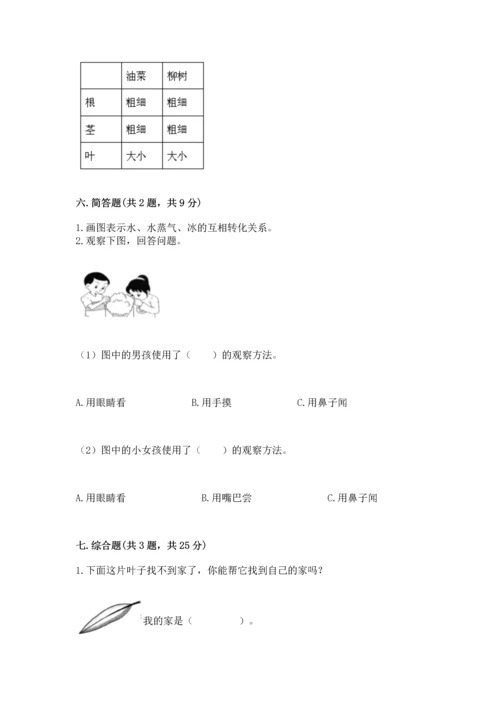 |  | 油菜 | 柳树 |
|---|---|---|
| 根 | 粗细 | 粗细 |
| 茎 | 粗细 | 粗细 |
| 叶 | 大小 | 大小 |

六. 简答题（共 2 题，共 9 分）

1. 画图表示水、水蒸气、冰的互相转化关系。
2. 观察下图，回答问题。

（1）图中的男孩使用了（　　）的观察方法。

A. 用眼睛看　　B. 用手摸　　C. 用鼻子闻

（2）图中的小女孩使用了（　　）的观察方法。

A. 用眼睛看　　B. 用嘴巴尝　　C. 用鼻子闻

七. 综合题（共 3 题，共 25 分）

1. 下面这片叶子找不到家了，你能帮它找到自己的家吗？

我的家是（　　　　）。